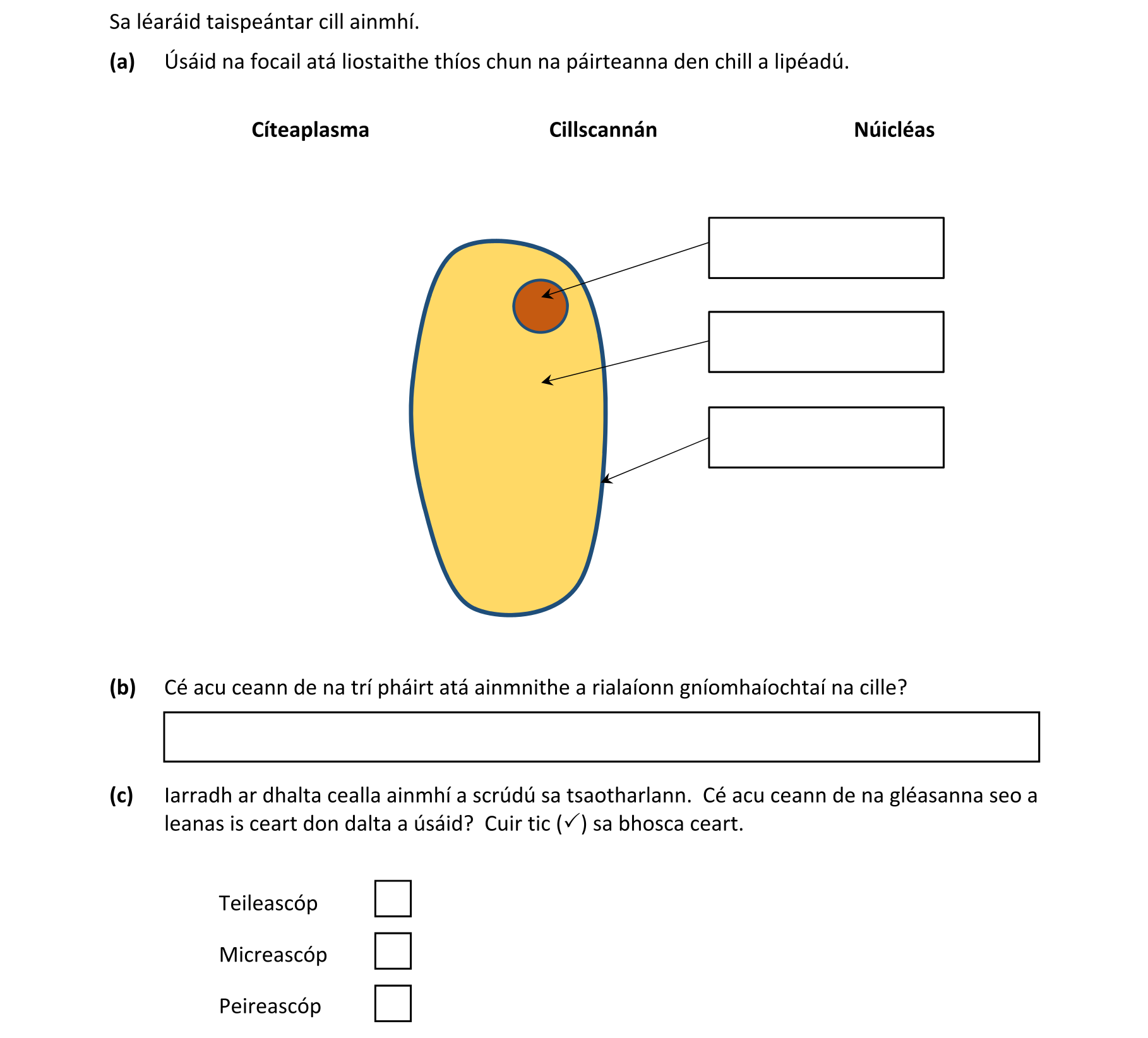 Sa léaráid taispeántar cill ainmhí.

(a) Úsáid na focail atá liostaithe thíos chun na páirteanna den chill a lipéadú.

Cíteaplasma Cillscannán Núicléas

(b) Cé acu ceann de na trí pháirt atá ainmnithe a rialaíonn gníomhaíochtaí na cille?

(c) Iarradh ar dhalta cealla ainmhí a scrúdú sa tsaotharlann. Cé acu ceann de na gléasanna seo a leanas is ceart don dalta a úsáid? Cuir tic (✓) sa bhosca ceart.

Teileascóp

Micreascóp

Peireascóp